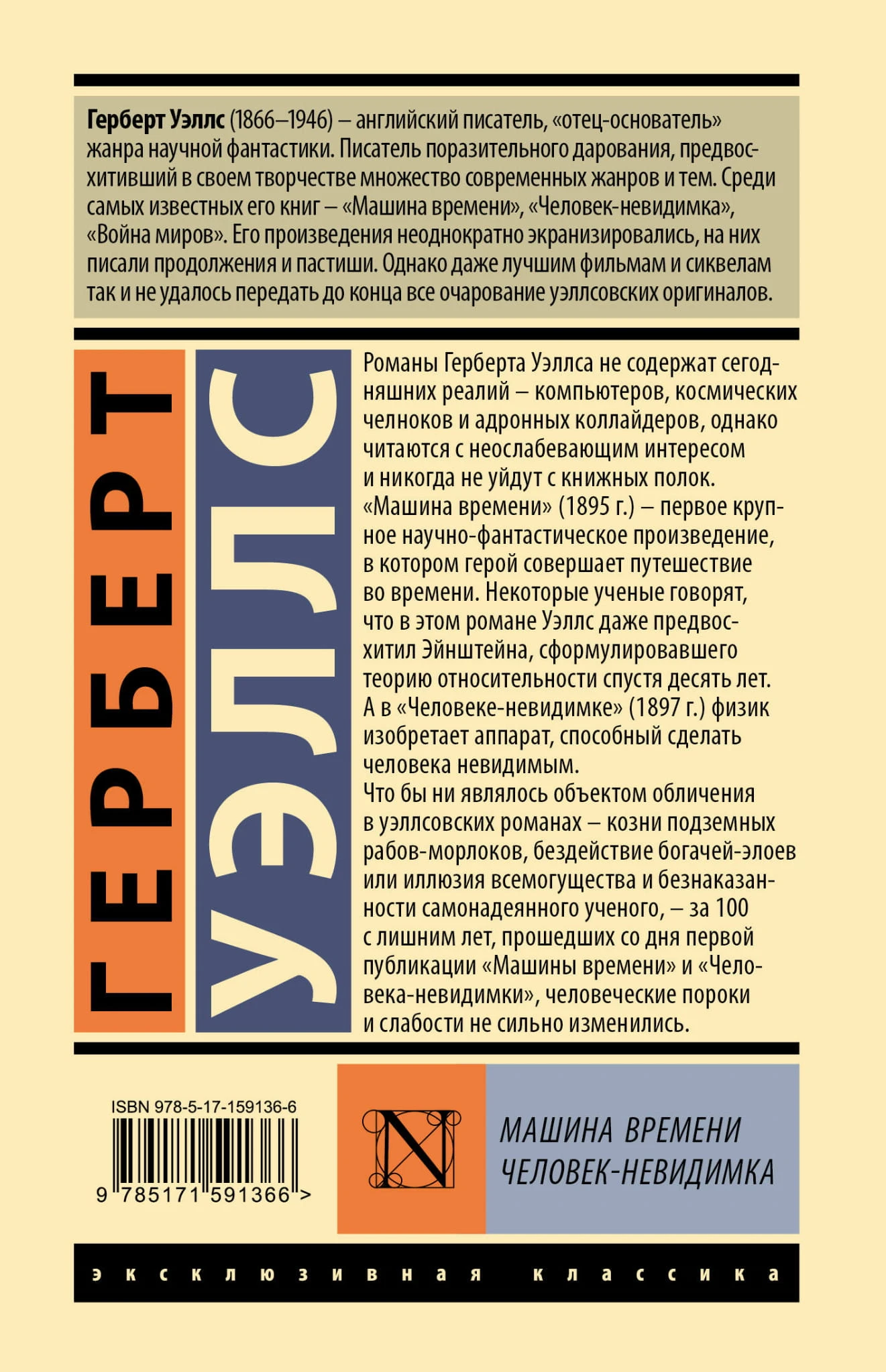 Герберт Уэллс (1866–1946) – английский писатель, «отец-основатель» жанра научной фантастики. Писатель поразительного дарования, предвосхитивший в своем творчестве множество современных жанров и тем. Среди самых известных его книг – «Машина времени», «Человек-невидимка», «Война миров». Его произведения неоднократно экранизировались, на них писали продолжения и пастиши. Однако даже лучшим фильмам и сиквелам так и не удалось передать до конца все очарование уэллсовских оригиналов.

ГЕРБЕРТ

УЭЛЛС

Романы Герберта Уэллса не содержат сегодняшних реалий – компьютеров, космических челноков и адронных коллайдеров, однако читаются с неослабевающим интересом и никогда не уйдут с книжных полок. «Машина времени» (1895 г.) – первое крупное научно-фантастическое произведение, в котором герой совершает путешествие во времени. Некоторые ученые говорят, что в этом романе Уэллс даже предвосхитил Эйнштейна, сформулировавшего теорию относительности спустя десять лет. А в «Человеке-невидимке» (1897 г.) физик изобретает аппарат, способный сделать человека невидимым.

Что бы ни являлось объектом обличения в уэллсовских романах – козни подземных рабов-морлоков, бездействие богачей-элоев или иллюзия всемогущества и безнаказанности самонадеянного ученого, – за 100 с лишним лет, прошедших со дня первой публикации «Машины времени» и «Человека-невидимки», человеческие пороки и слабости не сильно изменились.

ISBN 978-5-17-159136-6

9 785171 591366 >

N

МАШИНА ВРЕМЕНИ
ЧЕЛОВЕК-НЕВИДИМКА

эксклюзивная классика